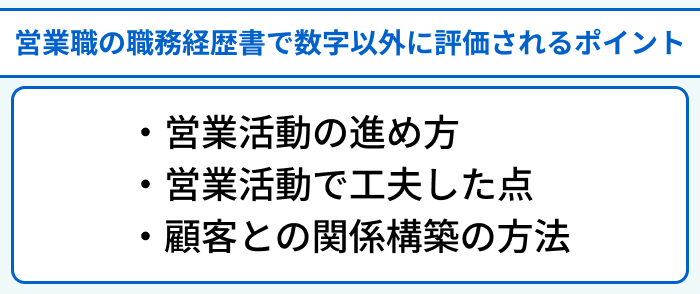 営業職の職務経歴書で数字以外に評価されるポイント

・営業活動の進め方
・営業活動で工夫した点
・顧客との関係構築の方法